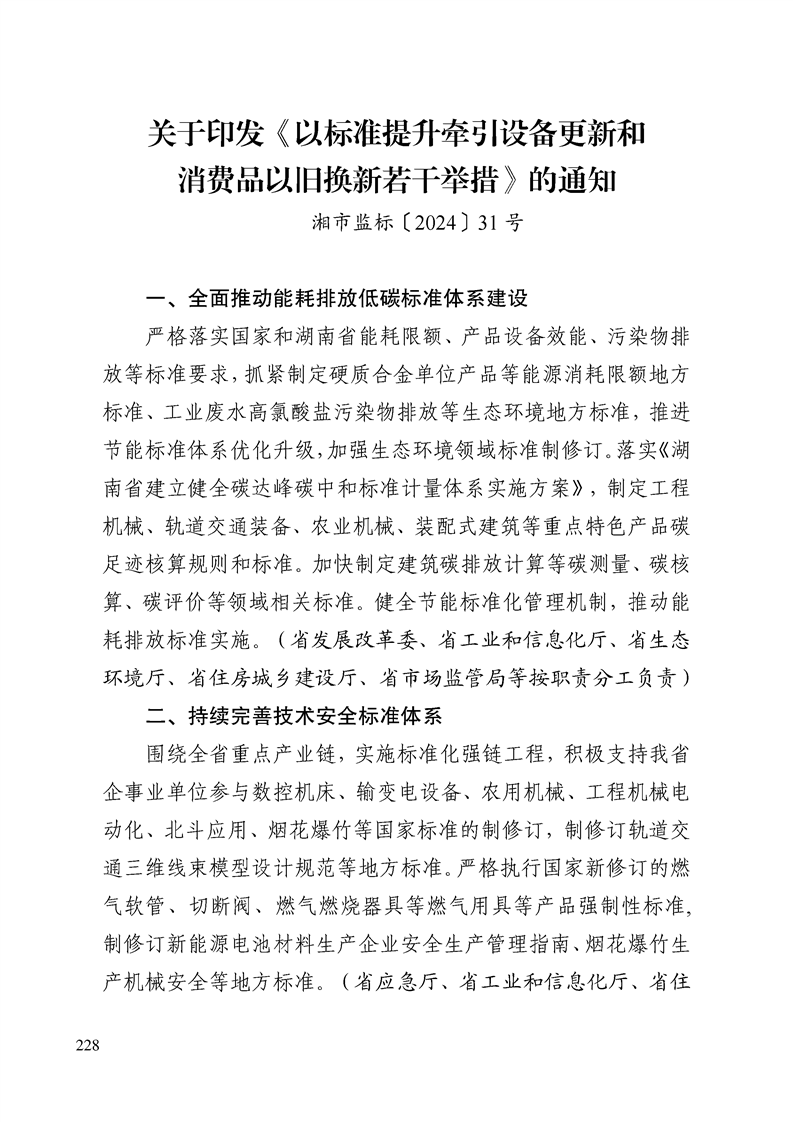 关于印发《以标准提升牵引设备更新和消费品以旧换新若干举措》的通知

湘市监标〔2024〕31号

一、全面推动能耗排放低碳标准体系建设

严格落实国家和湖南省能耗限额、产品设备效能、污染物排放等标准要求，抓紧制定硬质合金单位产品等能源消耗限额地方标准、工业废水高氯酸盐污染物排放等生态环境地方标准，推进节能标准体系优化升级，加强生态环境领域标准制修订。落实《湖南省建立健全碳达峰碳中和标准计量体系实施方案》，制定工程机械、轨道交通装备、农业机械、装配式建筑等重点特色产品碳足迹核算规则和标准。加快制定建筑碳排放计算等碳测量、碳核算、碳评价等领域相关标准。健全节能标准化管理机制，推动能耗排放标准实施。（省发展改革委、省工业和信息化厅、省生态环境厅、省住房城乡建设厅、省市场监管局等按职责分工负责）

二、持续完善技术安全标准体系

围绕全省重点产业链，实施标准化强链工程，积极支持我省企事业单位参与数控机床、输变电设备、农用机械、工程机械电动化、北斗应用、烟花爆竹等国家标准的制修订，制修订轨道交通三维线束模型设计规范等地方标准。严格执行国家新修订的燃气软管、切断阀、燃气燃烧器具等燃气用具等产品强制性标准，制修订新能源电池材料生产企业安全生产管理指南、烟花爆竹生产机械安全等地方标准。（省应急厅、省工业和信息化厅、省住

228